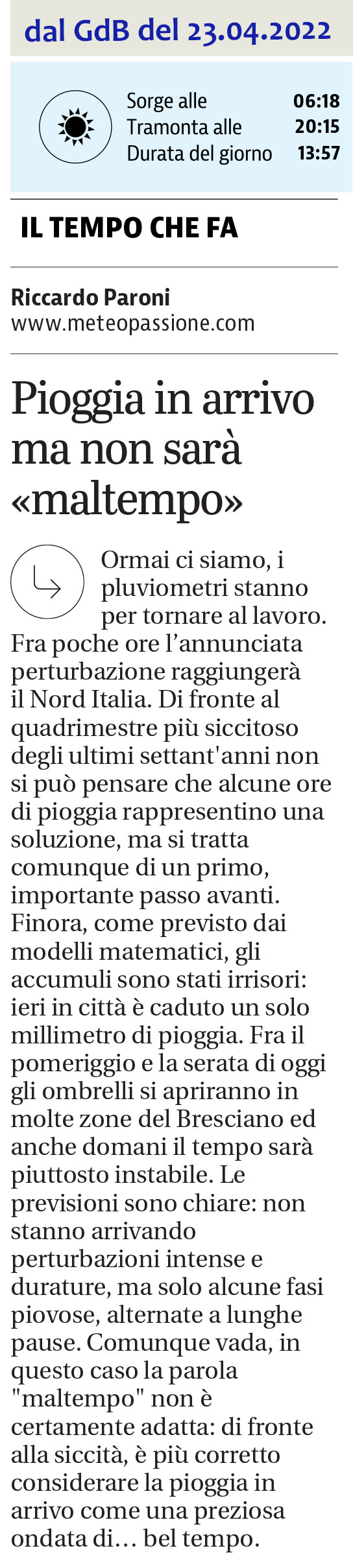 dal GdB del 23.04.2022

Sorge alle 06:18
Tramonta alle 20:15
Durata del giorno 13:57

IL TEMPO CHE FA

Riccardo Paroni
www.meteopassione.com

Pioggia in arrivo ma non sarà «maltempo»

Ormai ci siamo, i pluviometri stanno per tornare al lavoro. Fra poche ore l'annunciata perturbazione raggiungerà il Nord Italia. Di fronte al quadrimestre più siccitoso degli ultimi settant'anni non si può pensare che alcune ore di pioggia rappresentino una soluzione, ma si tratta comunque di un primo, importante passo avanti. Finora, come previsto dai modelli matematici, gli accumuli sono stati irrisori: ieri in città è caduto un solo millimetro di pioggia. Fra il pomeriggio e la serata di oggi gli ombrelli si apriranno in molte zone del Bresciano ed anche domani il tempo sarà piuttosto instabile. Le previsioni sono chiare: non stanno arrivando perturbazioni intense e durature, ma solo alcune fasi piovose, alternate a lunghe pause. Comunque vada, in questo caso la parola "maltempo" non è certamente adatta: di fronte alla siccità, è più corretto considerare la pioggia in arrivo come una preziosa ondata di... bel tempo.